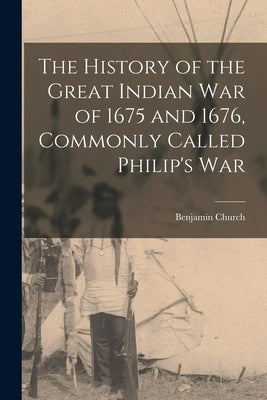 The History of the Great Indian War of 1675 and 1676, Commonly Called Philip's War

Benjamin Church